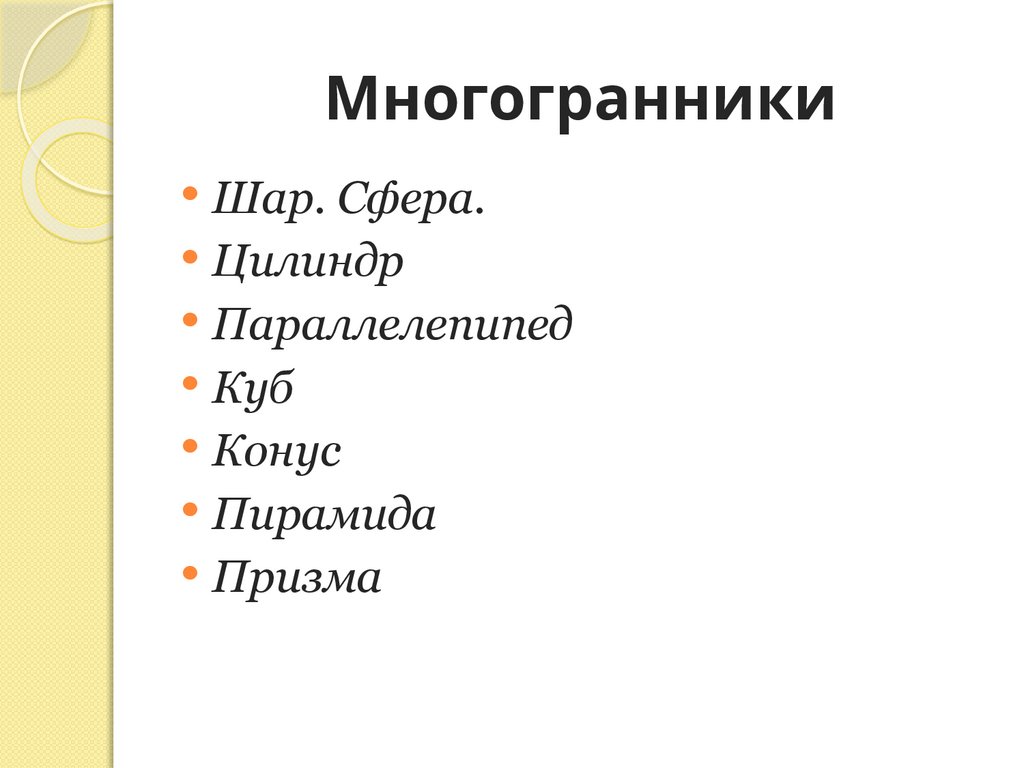 Многогранники

• Шар. Сфера.
• Цилиндр
• Параллелепипед
• Куб
• Конус
• Пирамида
• Призма